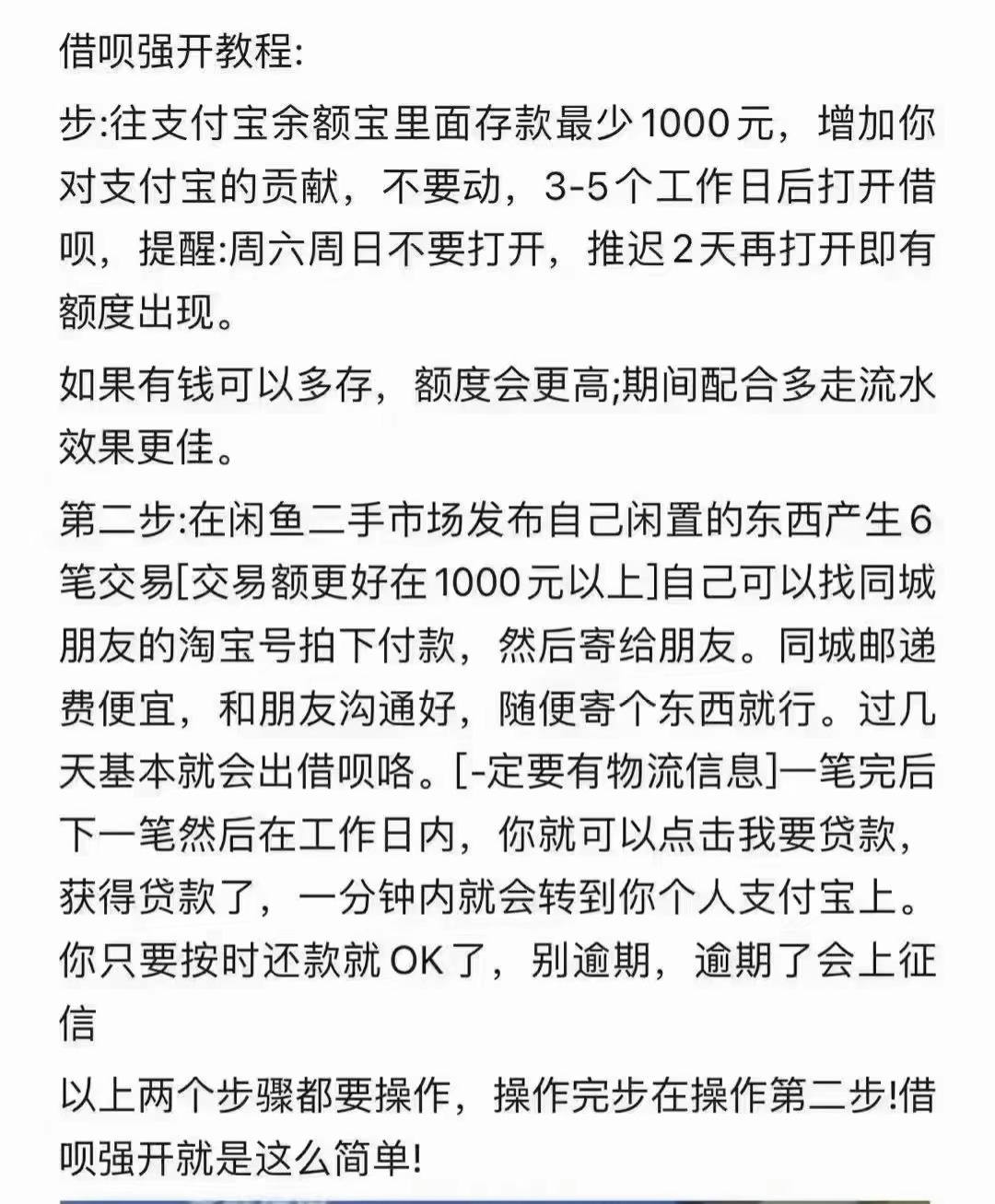 借呗强开教程:

步:往支付宝余额宝里面存款最少1000元，增加你对支付宝的贡献，不要动，3-5个工作日后打开借呗，提醒:周六周日不要打开，推迟2天再打开即有额度出现。

如果有钱可以多存，额度会更高;期间配合多走流水效果更佳。

第二步:在闲鱼二手市场发布自己闲置的东西产生6笔交易[交易额更好在1000元以上]自己可以找同城朋友的淘宝号拍下付款，然后寄给朋友。同城邮递费便宜，和朋友沟通好，随便寄个东西就行。过几天基本就会出借呗咯。[-定要有物流信息]一笔完后下一笔然后在工作日内，你就可以点击我要贷款，获得贷款了，一分钟内就会转到你个人支付宝上。你只要按时还款就OK了，别逾期，逾期了会上征信

以上两个步骤都要操作，操作完步在操作第二步!借呗强开就是这么简单!